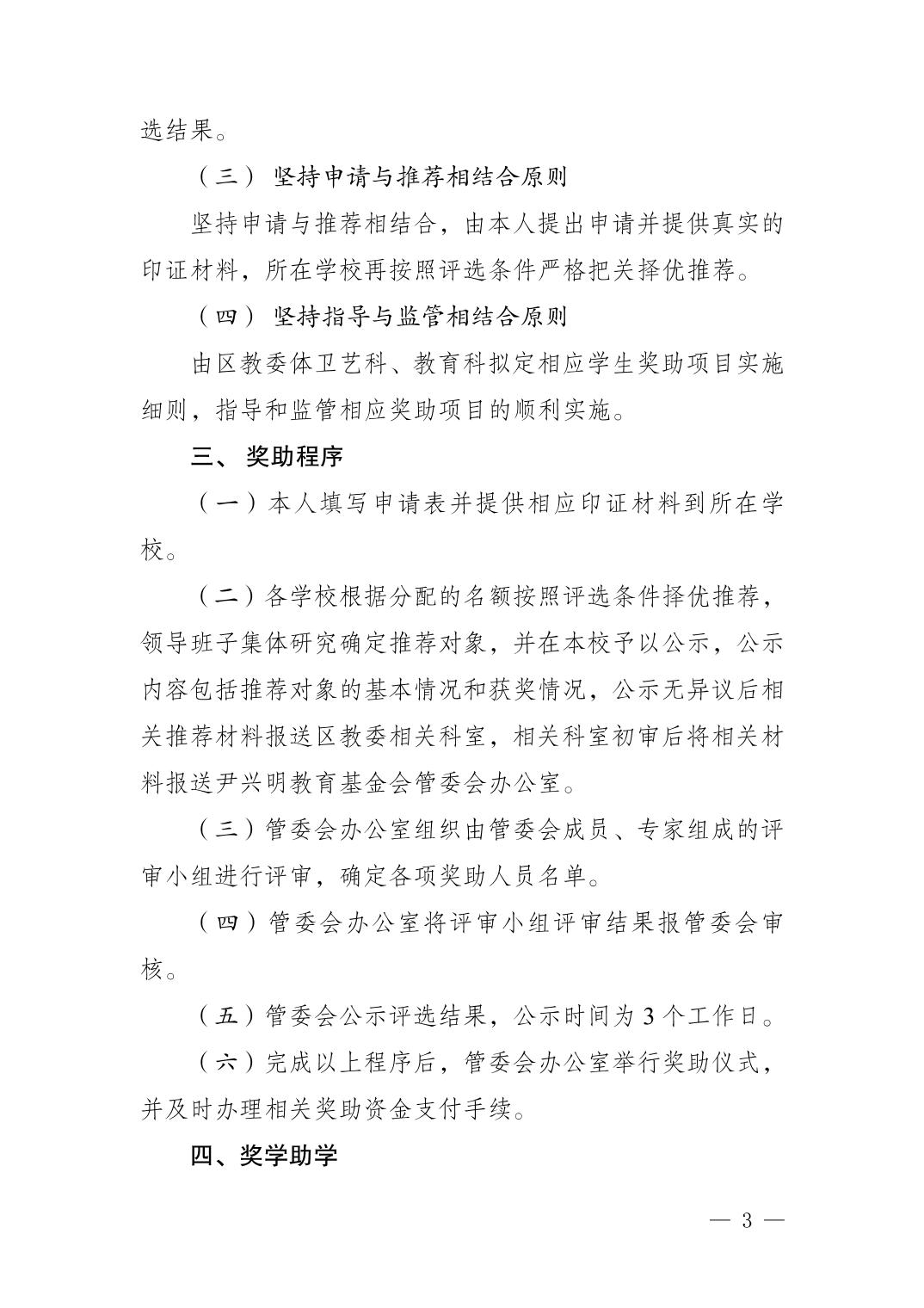 选结果。

（三） 坚持申请与推荐相结合原则

坚持申请与推荐相结合，由本人提出申请并提供真实的印证材料，所在学校再按照评选条件严格把关择优推荐。

（四） 坚持指导与监管相结合原则

由区教委体卫艺科、教育科拟定相应学生奖助项目实施细则，指导和监管相应奖助项目的顺利实施。

三、 奖助程序

（一）本人填写申请表并提供相应印证材料到所在学校。

（二）各学校根据分配的名额按照评选条件择优推荐，领导班子集体研究确定推荐对象，并在本校予以公示，公示内容包括推荐对象的基本情况和获奖情况，公示无异议后相关推荐材料报送区教委相关科室，相关科室初审后将相关材料报送尹兴明教育基金会管委会办公室。

（三）管委会办公室组织由管委会成员、专家组成的评审小组进行评审，确定各项奖助人员名单。

（四）管委会办公室将评审小组评审结果报管委会审核。

（五）管委会公示评选结果，公示时间为 3 个工作日。

（六）完成以上程序后，管委会办公室举行奖助仪式，并及时办理相关奖助资金支付手续。

四、奖学助学

— 3 —